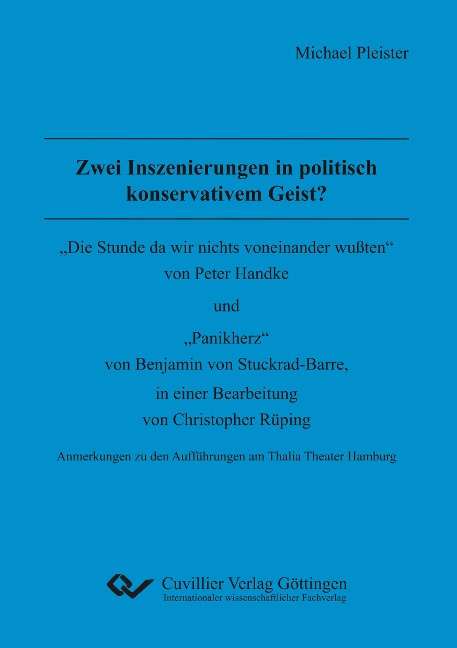 Michael Pleister

Zwei Inszenierungen in politisch konservativem Geist?

„Die Stunde da wir nichts voneinander wußten“ von Peter Handke

und

„Panikherz“ von Benjamin von Stuckrad-Barre, in einer Bearbeitung von Christopher Rüping

Anmerkungen zu den Aufführungen am Thalia Theater Hamburg

Cuvillier Verlag Göttingen
Internationaler wissenschaftlicher Fachverlag